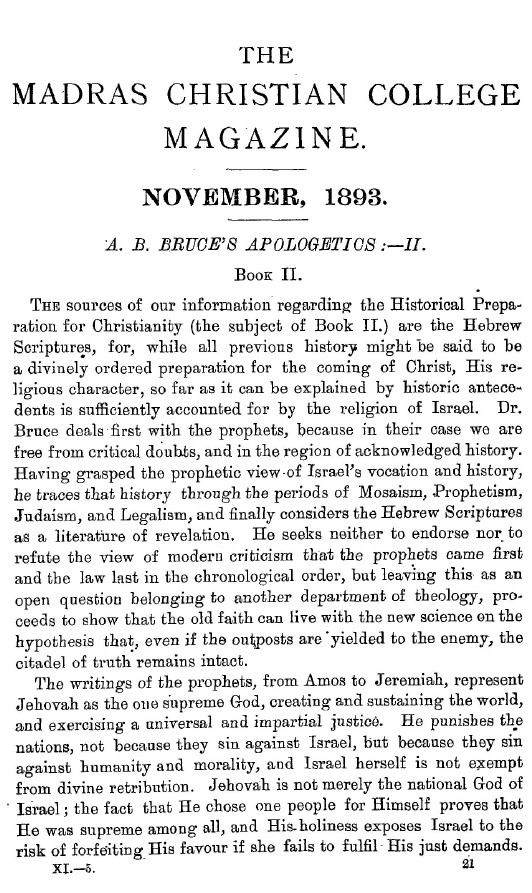 THE
MADRAS CHRISTIAN COLLEGE
MAGAZINE.

NOVEMBER, 1893.

A. B. BRUCE'S APOLOGETICS:—II.

Book II.

The sources of our information regarding the Historical Preparation for Christianity (the subject of Book II.) are the Hebrew Scriptures, for, while all previous history might be said to be a divinely ordered preparation for the coming of Christ, His religious character, so far as it can be explained by historic antecedents is sufficiently accounted for by the religion of Israel. Dr. Bruce deals first with the prophets, because in their case we are free from critical doubts, and in the region of acknowledged history. Having grasped the prophetic view of Israel's vocation and history, he traces that history through the periods of Mosaism, Prophetism, Judaism, and Legalism, and finally considers the Hebrew Scriptures as a literature of revelation. He seeks neither to endorse nor to refute the view of modern criticism that the prophets came first and the law last in the chronological order, but leaving this as an open question belonging to another department of theology, proceeds to show that the old faith can live with the new science on the hypothesis that, even if the outposts are yielded to the enemy, the citadel of truth remains intact.

The writings of the prophets, from Amos to Jeremiah, represent Jehovah as the one supreme God, creating and sustaining the world, and exercising a universal and impartial justice. He punishes the nations, not because they sin against Israel, but because they sin against humanity and morality, and Israel herself is not exempt from divine retribution. Jehovah is not merely the national God of Israel; the fact that He chose one people for Himself proves that He was supreme among all, and His holiness exposes Israel to the risk of forfeiting His favour if she fails to fulfil His just demands.

XI.—5. 21